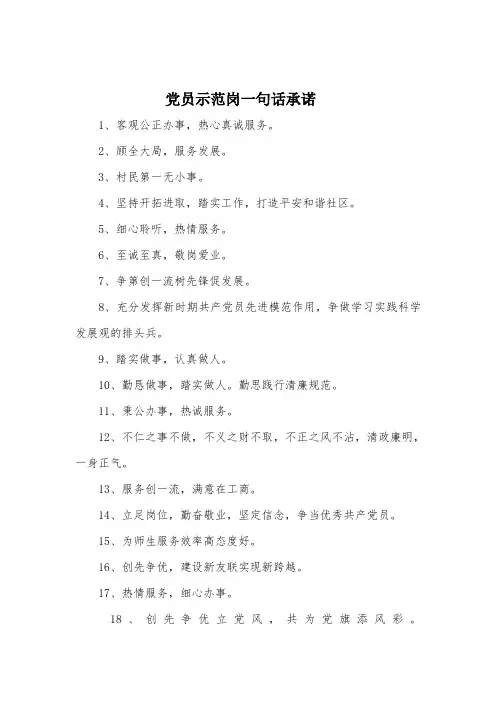 党员示范岗一句话承诺

1、客观公正办事，热心真诚服务。

2、顾全大局，服务发展。

3、村民第一无小事。

4、坚持开拓进取，踏实工作，打造平安和谐社区。

5、细心聆听，热情服务。

6、至诚至真，敬岗爱业。

7、争第创一流树先锋促发展。

8、充分发挥新时期共产党员先进模范作用，争做学习实践科学发展观的排头兵。

9、踏实做事，认真做人。

10、勤恳做事，踏实做人。勤思践行清廉规范。

11、秉公办事，热诚服务。

12、不仁之事不做，不义之财不取，不正之风不沾，清政廉明，一身正气。

13、服务创一流，满意在工商。

14、立足岗位，勤奋敬业，坚定信念，争当优秀共产党员。

15、为师生服务效率高态度好。

16、创先争优，建设新友联实现新跨越。

17、热情服务，细心办事。

18、创先争优立党风，共为党旗添风彩。